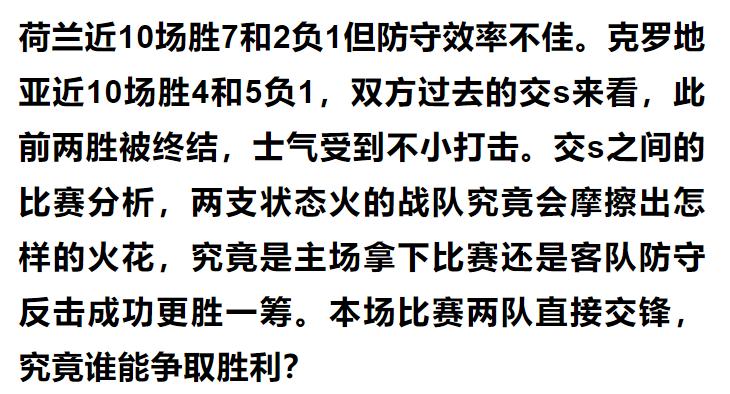 荷兰近10场胜7和2负1但防守效率不佳。克罗地亚近10场胜4和5负1，双方过去的交s来看，此前两胜被终结，士气受到不小打击。交s之间的比赛分析，两支状态火的战队究竟会摩擦出怎样的火花，究竟是主场拿下比赛还是客队防守反击成功更胜一筹。本场比赛两队直接交锋，究竟谁能争取胜利?